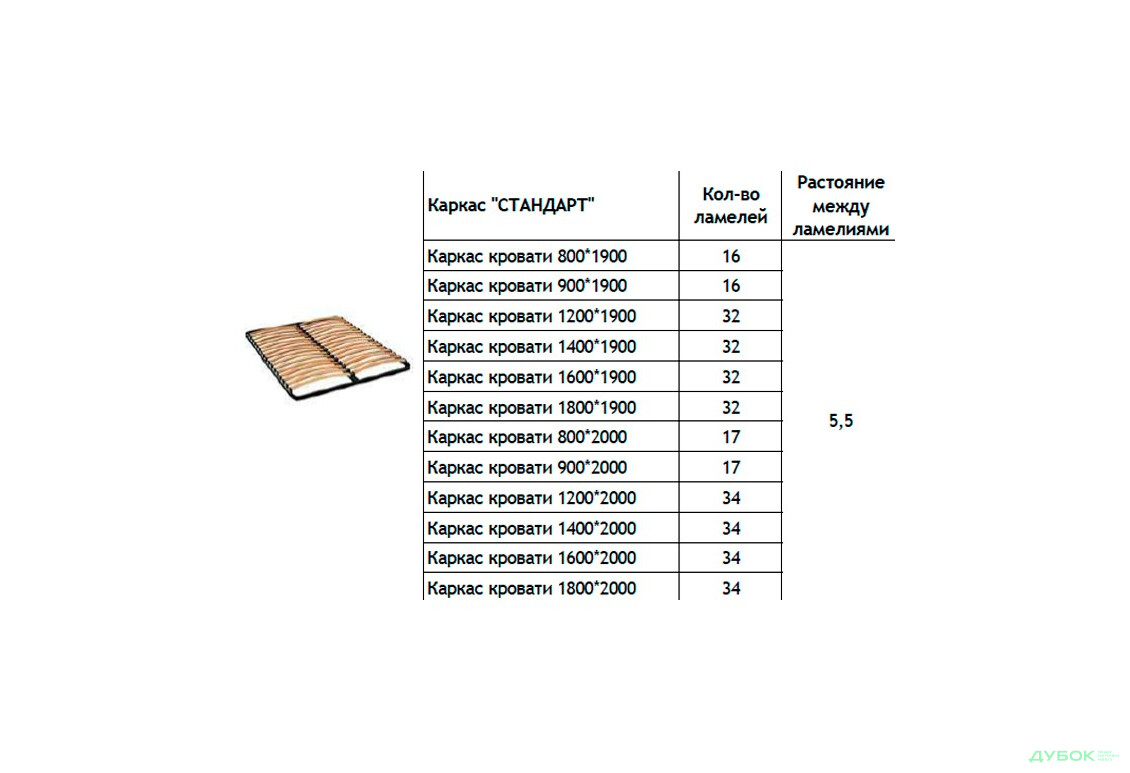 | Каркас "СТАНДАРТ" | Кол-во ламелей | Растояние между ламелиями |
|---|---|---|
| Каркас кровати 800*1900 | 16 | 5,5 |
| Каркас кровати 900*1900 | 16 | |
| Каркас кровати 1200*1900 | 32 | |
| Каркас кровати 1400*1900 | 32 | |
| Каркас кровати 1600*1900 | 32 | |
| Каркас кровати 1800*1900 | 32 | |
| Каркас кровати 800*2000 | 17 | |
| Каркас кровати 900*2000 | 17 | |
| Каркас кровати 1200*2000 | 34 | |
| Каркас кровати 1400*2000 | 34 | |
| Каркас кровати 1600*2000 | 34 | |
| Каркас кровати 1800*2000 | 34 | |

ДУБОК